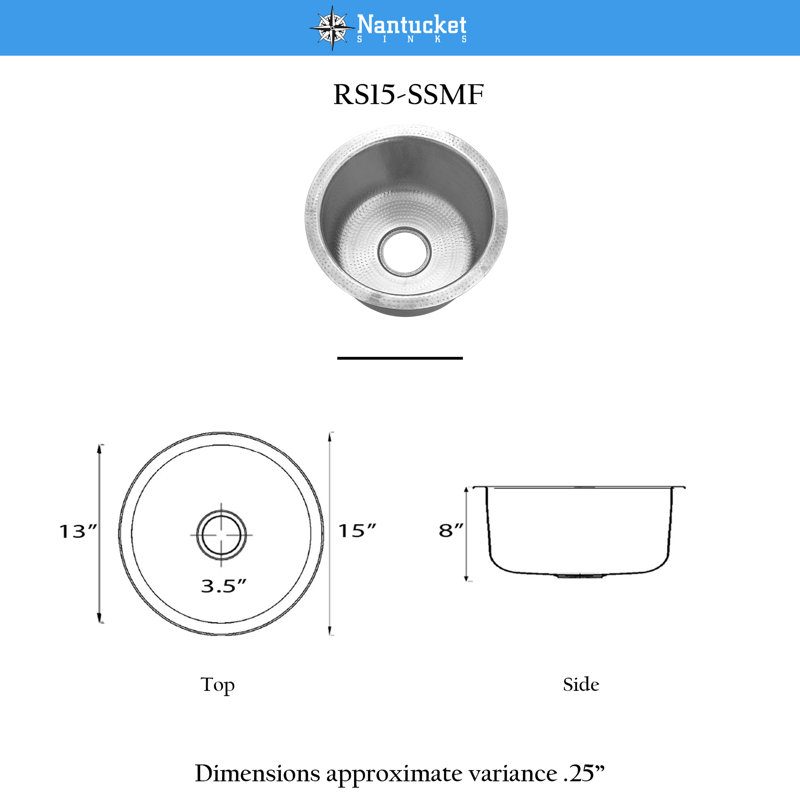 Nantucket
SINKS

RS15-SSMF

13”

3.5”

15”

8”

Top

Side

Dimensions approximate variance .25”